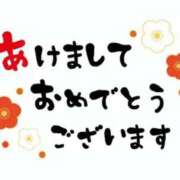 あけまして
おめでとう
ございます